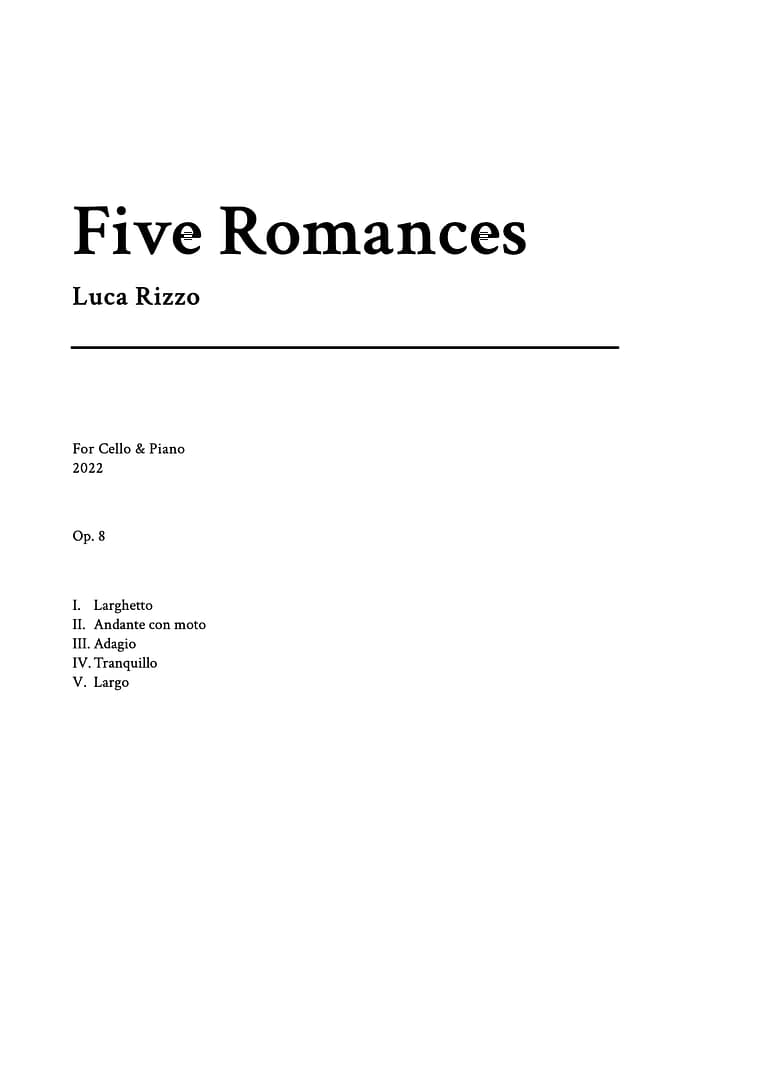 Five Romances

Luca Rizzo

For Cello & Piano
2022

Op. 8

I. Larghetto
II. Andante con moto
III. Adagio
IV. Tranquillo
V. Largo